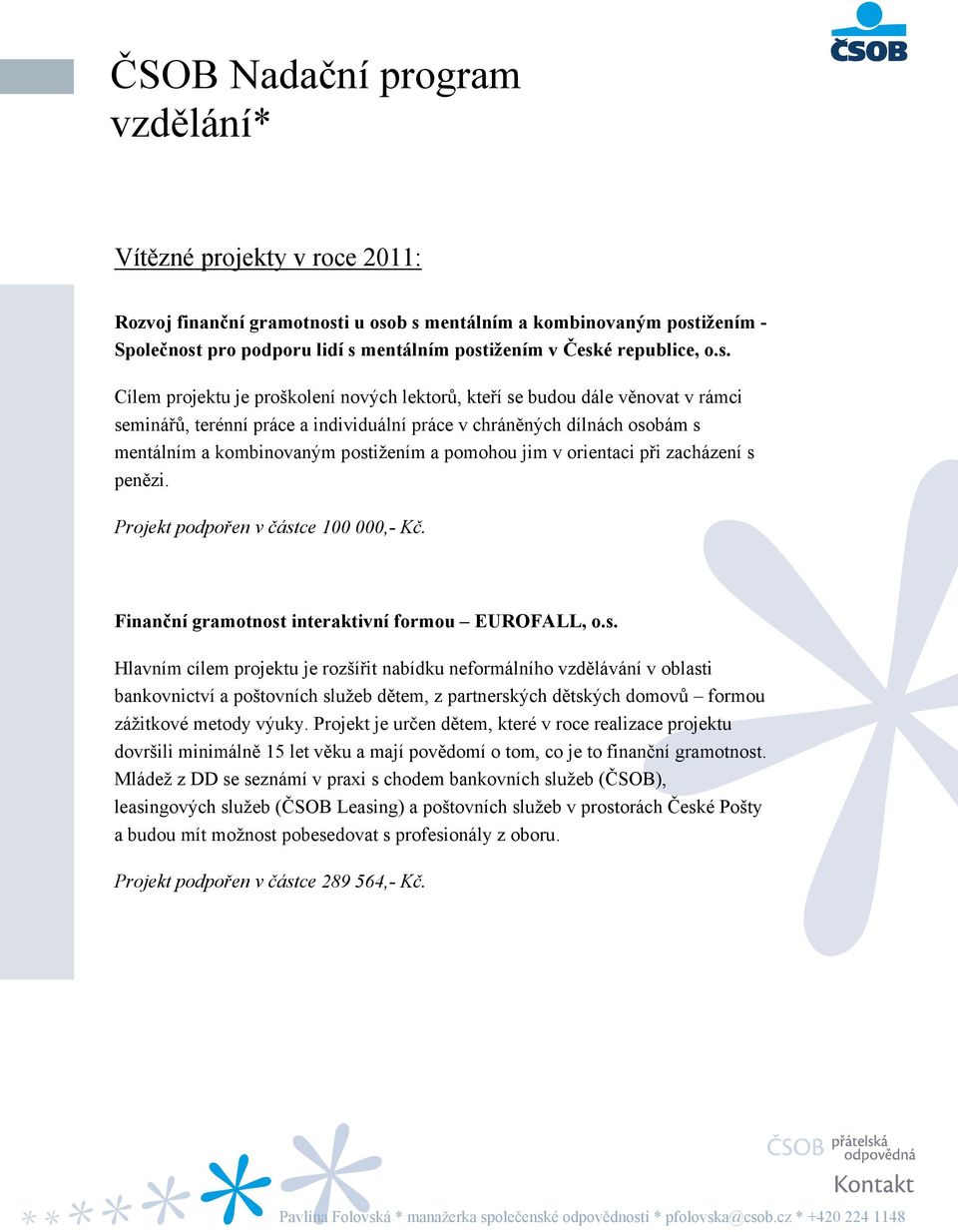 ČSOB

ČSOB Nadační program vzdělání*

Vítězné projekty v roce 2011:

Rozvoj finanční gramotnosti u osob s mentálním a kombinovaným postižením - Společnost pro podporu lidí s mentálním postižením v České republice, o.s.

Cílem projektu je proškolení nových lektorů, kteří se budou dále věnovat v rámci seminářů, terénní práce a individuální práce v chráněných dílnách osobám s mentálním a kombinovaným postižením a pomohou jim v orientaci při zacházení s penězi.

Projekt podpořen v částce 100 000,- Kč.

Finanční gramotnost interaktivní formou – EUROFALL, o.s.

Hlavním cílem projektu je rozšířit nabídku neformálního vzdělávání v oblasti bankovnictví a poštovních služeb dětem, z partnerských dětských domovů – formou zážitkové metody výuky. Projekt je určen dětem, které v roce realizace projektu dovršili minimálně 15 let věku a mají povědomí o tom, co je to finanční gramotnost. Mládež z DD se seznámí v praxi s chodem bankovních služeb (ČSOB), leasingových služeb (ČSOB Leasing) a poštovních služeb v prostorách České Pošty a budou mít možnost pobesedovat s profesionály z oboru.

Projekt podpořen v částce 289 564,- Kč.

ČSOB přátelská odpovědná

Kontakt

Pavlína Folovská * manažerka společenské odpovědnosti * pfolovska@csob.cz * +420 224 1148